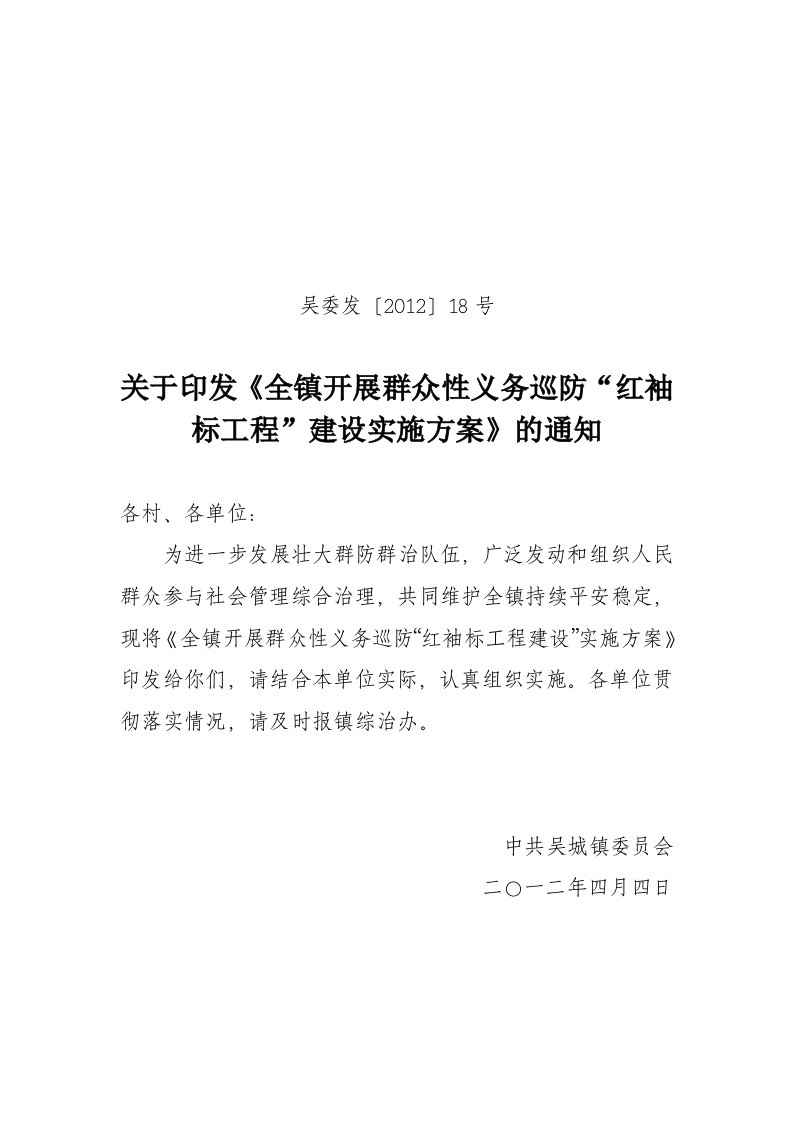 吴委发〔2012〕18 号

关于印发《全镇开展群众性义务巡防“红袖标工程”建设实施方案》的通知

各村、各单位：

为进一步发展壮大群防群治队伍，广泛发动和组织人民群众参与社会管理综合治理，共同维护全镇持续平安稳定，现将《全镇开展群众性义务巡防“红袖标工程建设”实施方案》印发给你们，请结合本单位实际，认真组织实施。各单位贯彻落实情况，请及时报镇综治办。

中共吴城镇委员会
二〇一二年四月四日